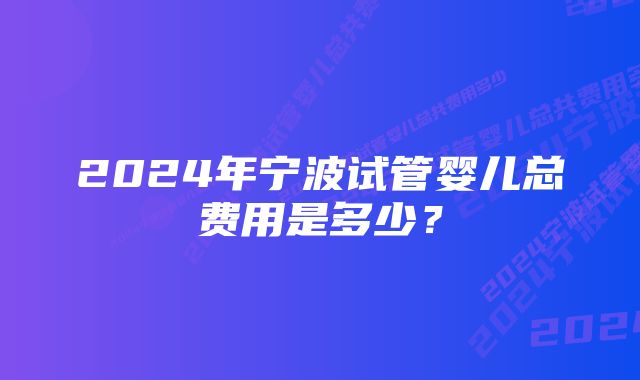 2024年宁波试管婴儿总费用是多少？